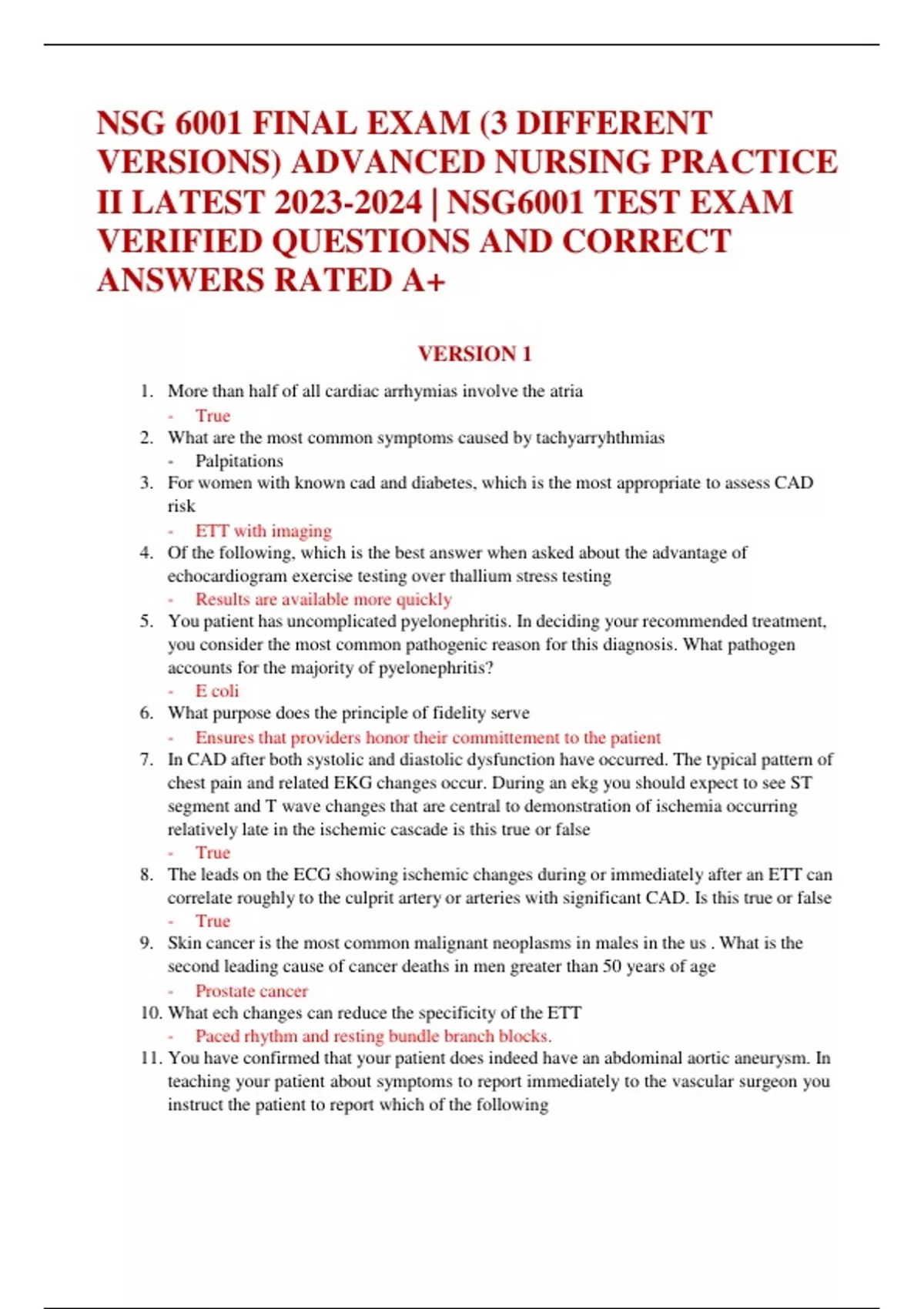 NSG 6001 FINAL EXAM (3 DIFFERENT VERSIONS) ADVANCED NURSING PRACTICE II LATEST 2023-2024 | NSG6001 TEST EXAM VERIFIED QUESTIONS AND CORRECT ANSWERS RATED A+

VERSION 1

1. More than half of all cardiac arrhymias involve the atria
- True
2. What are the most common symptoms caused by tachyarryhthmias
- Palpitations
3. For women with known cad and diabetes, which is the most appropriate to assess CAD risk
- ETT with imaging
4. Of the following, which is the best answer when asked about the advantage of echocardiogram exercise testing over thallium stress testing
- Results are available more quickly
5. You patient has uncomplicated pyelonephritis. In deciding your recommended treatment, you consider the most common pathogenic reason for this diagnosis. What pathogen accounts for the majority of pyelonephritis?
- E coli
6. What purpose does the principle of fidelity serve
- Ensures that providers honor their committement to the patient
7. In CAD after both systolic and diastolic dysfunction have occurred. The typical pattern of chest pain and related EKG changes occur. During an ekg you should expect to see ST segment and T wave changes that are central to demonstration of ischemia occurring relatively late in the ischemic cascade is this true or false
- True
8. The leads on the ECG showing ischemic changes during or immediately after an ETT can correlate roughly to the culprit artery or arteries with significant CAD. Is this true or false
- True
9. Skin cancer is the most common malignant neoplasms in males in the us . What is the second leading cause of cancer deaths in men greater than 50 years of age
- Prostate cancer
10. What ech changes can reduce the specificity of the ETT
- Paced rhythm and resting bundle branch blocks.
11. You have confirmed that your patient does indeed have an abdominal aortic aneurysm. In teaching your patient about symptoms to report immediately to the vascular surgeon you instruct the patient to report which of the following